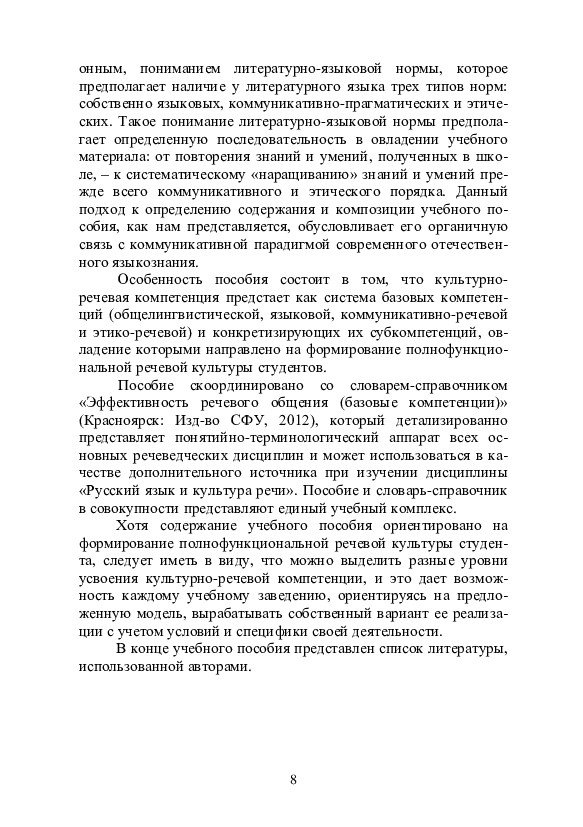 онным, пониманием литературно-языковой нормы, которое предполагает наличие у литературного языка трех типов норм: собственно языковых, коммуникативно-прагматических и этических. Такое понимание литературно-языковой нормы предполагает определенную последовательность в овладении учебного материала: от повторения знаний и умений, полученных в школе, – к систематическому «наращиванию» знаний и умений прежде всего коммуникативного и этического порядка. Данный подход к определению содержания и композиции учебного пособия, как нам представляется, обусловливает его органичную связь с коммуникативной парадигмой современного отечественного языкознания.

Особенность пособия состоит в том, что культурно-речевая компетенция предстает как система базовых компетенций (общелингвистической, языковой, коммуникативно-речевой и этико-речевой) и конкретизирующих их субкомпетенций, овладение которыми направлено на формирование полнофункциональной речевой культуры студентов.

Пособие скоординировано со словарем-справочником «Эффективность речевого общения (базовые компетенции)» (Красноярск: Изд-во СФУ, 2012), который детализированно представляет понятийно-терминологический аппарат всех основных речеведческих дисциплин и может использоваться в качестве дополнительного источника при изучении дисциплины «Русский язык и культура речи». Пособие и словарь-справочник в совокупности представляют единый учебный комплекс.

Хотя содержание учебного пособия ориентировано на формирование полнофункциональной речевой культуры студента, следует иметь в виду, что можно выделить разные уровни усвоения культурно-речевой компетенции, и это дает возможность каждому учебному заведению, ориентируясь на предложенную модель, вырабатывать собственный вариант ее реализации с учетом условий и специфики своей деятельности.

В конце учебного пособия представлен список литературы, использованной авторами.

8